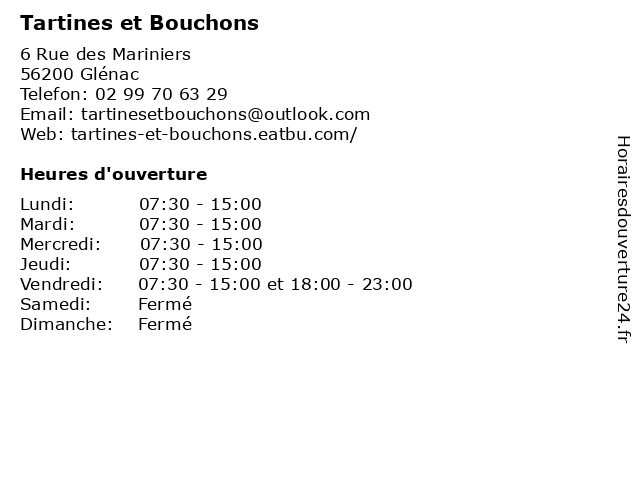 Tartines et Bouchons

6 Rue des Mariniers
56200 Glénac
Telefon: 02 99 70 63 29
Email: tartinesetbouchons@outlook.com
Web: tartines-et-bouchons.eatbu.com/

Heures d'ouverture

| | |
|---|---|
| Lundi: | 07:30 - 15:00 |
| Mardi: | 07:30 - 15:00 |
| Mercredi: | 07:30 - 15:00 |
| Jeudi: | 07:30 - 15:00 |
| Vendredi: | 07:30 - 15:00 et 18:00 - 23:00 |
| Samedi: | Fermé |
| Dimanche: | Fermé |

Horairesdouverture24.fr